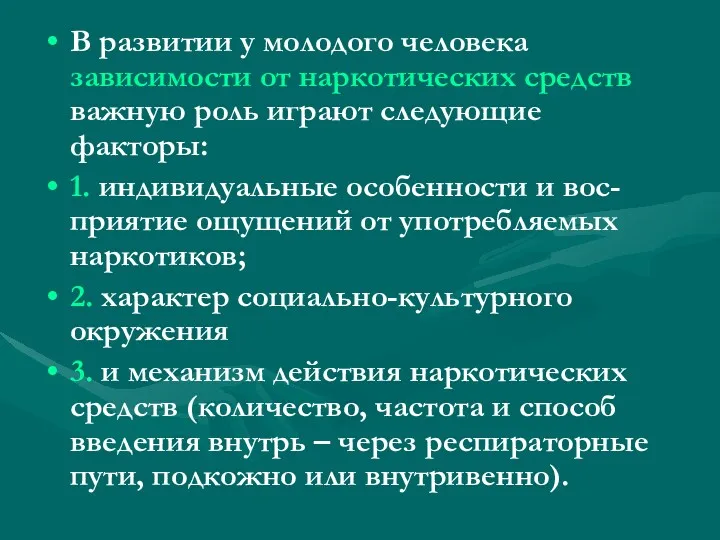 • В развитии у молодого человека зависимости от наркотических средств важную роль играют следующие факторы:

• 1. индивидуальные особенности и восприятие ощущений от употребляемых наркотиков;

• 2. характер социально-культурного окружения

• 3. и механизм действия наркотических средств (количество, частота и способ введения внутрь – через респираторные пути, подкожно или внутривенно).